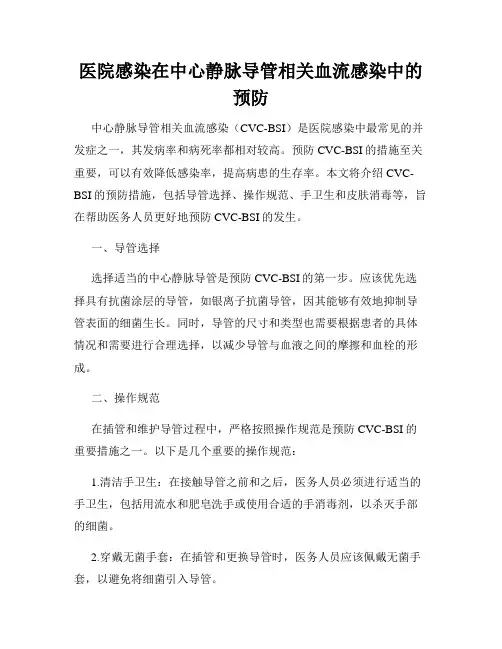 医院感染在中心静脉导管相关血流感染中的预防

中心静脉导管相关血流感染（CVC-BSI）是医院感染中最常见的并发症之一，其发病率和病死率都相对较高。预防 CVC-BSI 的措施至关重要，可以有效降低感染率，提高病患的生存率。本文将介绍 CVC-BSI 的预防措施，包括导管选择、操作规范、手卫生和皮肤消毒等，旨在帮助医务人员更好地预防 CVC-BSI 的发生。

一、导管选择

选择适当的中心静脉导管是预防 CVC-BSI 的第一步。应该优先选择具有抗菌涂层的导管，如银离子抗菌导管，因其能够有效地抑制导管表面的细菌生长。同时，导管的尺寸和类型也需要根据患者的具体情况和需要进行合理选择，以减少导管与血液之间的摩擦和血栓的形成。

二、操作规范

在插管和维护导管过程中，严格按照操作规范是预防 CVC-BSI 的重要措施之一。以下是几个重要的操作规范：

1.清洁手卫生：在接触导管之前和之后，医务人员必须进行适当的手卫生，包括用流水和肥皂洗手或使用合适的手消毒剂，以杀灭手部的细菌。

2.穿戴无菌手套：在插管和更换导管时，医务人员应该佩戴无菌手套，以避免将细菌引入导管。